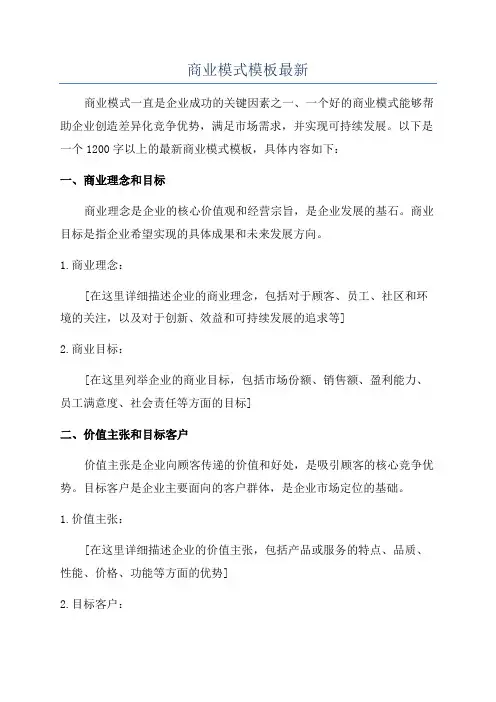 商业模式模板最新

商业模式一直是企业成功的关键因素之一、一个好的商业模式能够帮助企业创造差异化竞争优势，满足市场需求，并实现可持续发展。以下是一个 1200 字以上的最新商业模式模板，具体内容如下：

一、商业理念和目标

商业理念是企业的核心价值观和经营宗旨，是企业发展的基石。商业目标是指企业希望实现的具体成果和未来发展方向。

1. 商业理念：

[在这里详细描述企业的商业理念，包括对于顾客、员工、社区和环境的关注，以及对于创新、效益和可持续发展的追求等]

2. 商业目标：

[在这里列举企业的商业目标，包括市场份额、销售额、盈利能力、员工满意度、社会责任等方面的目标]

二、价值主张和目标客户

价值主张是企业向顾客传递的价值和好处，是吸引顾客的核心竞争优势。目标客户是企业主要面向的客户群体，是企业市场定位的基础。

1. 价值主张：

[在这里详细描述企业的价值主张，包括产品或服务的特点、品质、性能、价格、功能等方面的优势]

2. 目标客户：